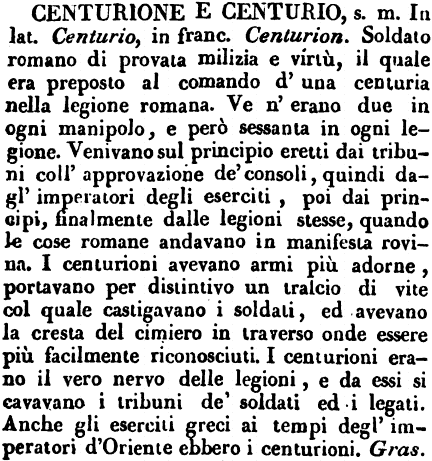 CENTURIONE E CENTURIO, s. m. In lat. Centurio, in franc. Centurion. Soldato romano di provata milizia e virtù, il quale era preposto al comando d' una centuria nella legione romana. Ve n' erano due in ogni manipolo, e però sessanta in ogni legione. Venivano sul principio eretti dai tribuni coll' approvazione de' consoli, quindi dagl' imperatori degli eserciti, poi dai principi, finalmente dalle legioni stesse, quando le cose romane andavano in manifesta rovina. I centurioni avevano armi più adorne, portavano per distintivo un tralcio di vite col quale castigavano i soldati, ed avevano la cresta del cimiero in traverso onde essere più facilmente riconosciuti. I centurioni erano il vero nervo delle legioni, e da essi si cavavano i tribuni de' soldati ed i legati. Anche gli eserciti greci ai tempi degl' imperatori d'Oriente ebbero i centurioni. Gras.